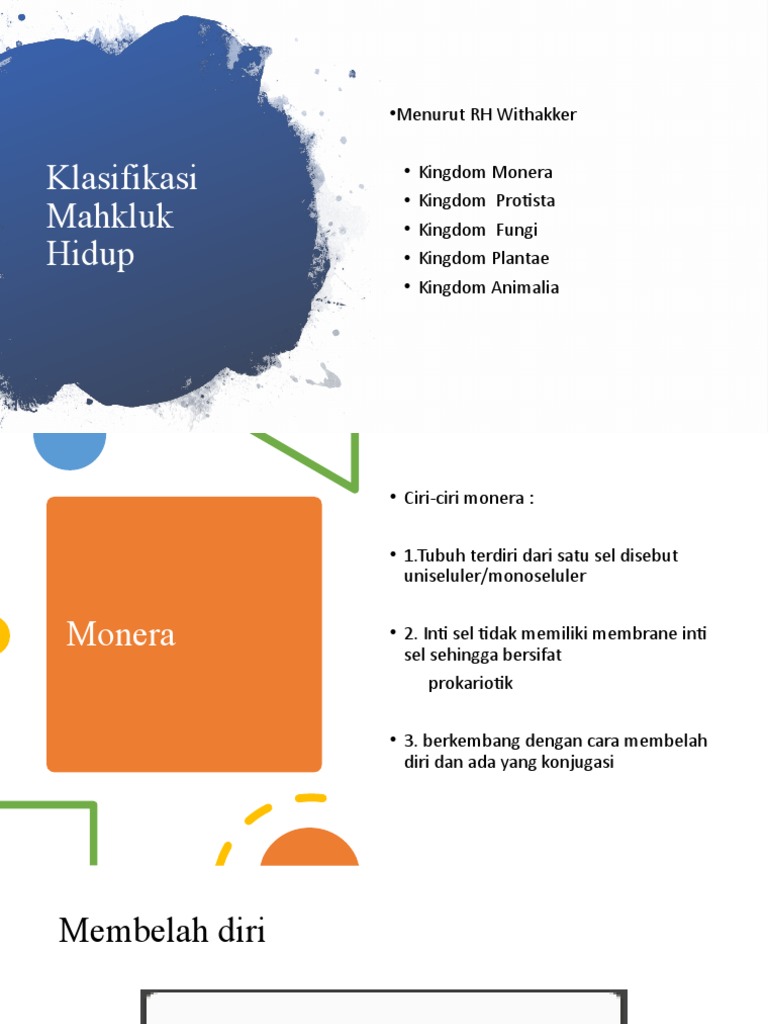 Klasifikasi Mahkluk Hidup

•Menurut RH Withakker

• Kingdom Monera
• Kingdom Protista
• Kingdom Fungi
• Kingdom Plantae
• Kingdom Animalia

Monera

• Ciri-ciri monera :

• 1.Tubuh terdiri dari satu sel disebut uniseluler/monoseluler

• 2. Inti sel tidak memiliki membrane inti sel sehingga bersifat
prokariotik

• 3. berkembang dengan cara membelah diri dan ada yang konjugasi

Membelah diri